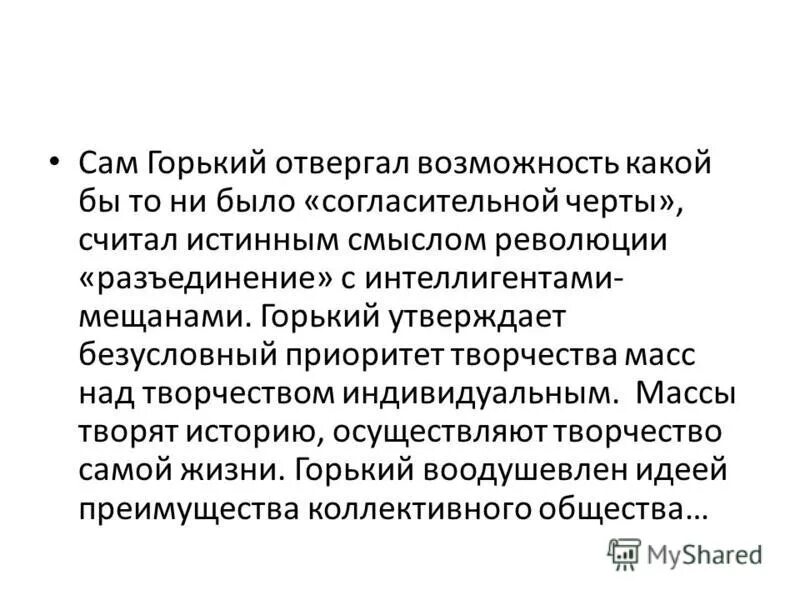 • Сам Горький отвергал возможность какой бы то ни было «согласительной черты», считал истинным смыслом революции «разъединение» с интеллигентами-мещанами. Горький утверждает безусловный приоритет творчества масс над творчеством индивидуальным. Массы творят историю, осуществляют творчество самой жизни. Горький воодушевлен идеей преимущества коллективного общества…

MyShared